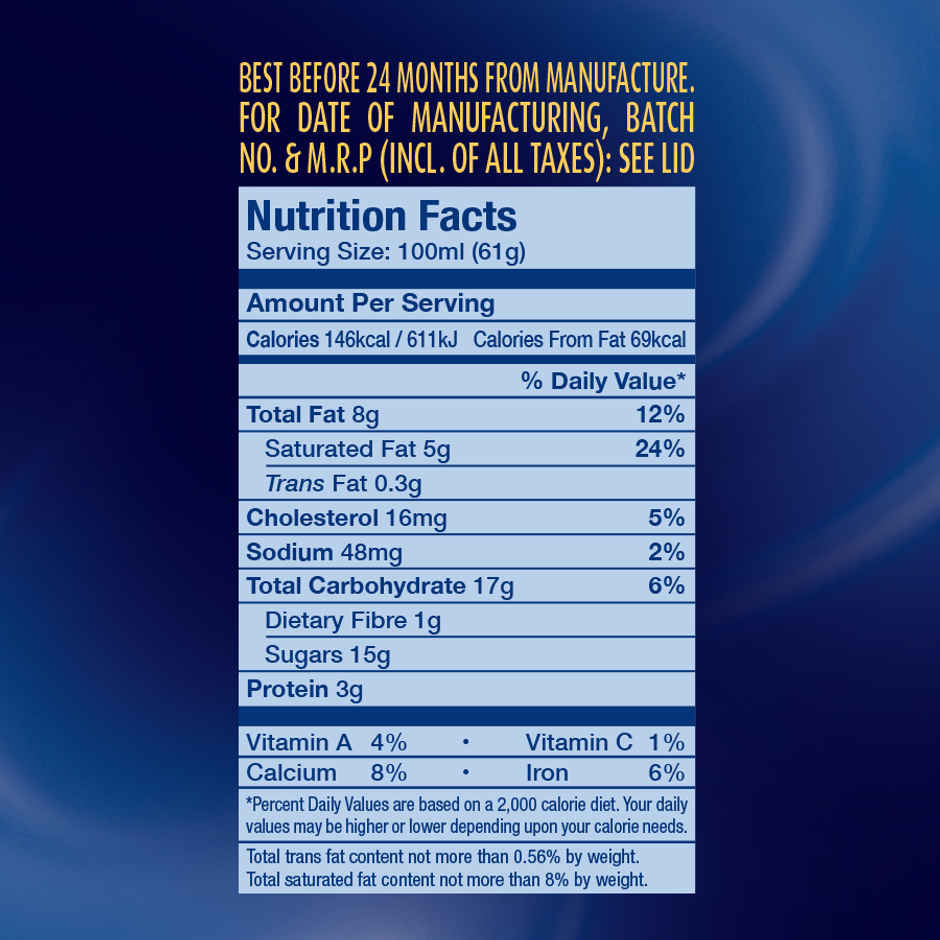 BEST BEFORE 24 MONTHS FROM MANUFACTURE. FOR DATE OF MANUFACTURING, BATCH NO. & M.R.P (INCL. OF ALL TAXES): SEE LID

Nutrition Facts
Serving Size: 100ml (61g)

Amount Per Serving

Calories 146kcal / 611kJ Calories From Fat 69kcal

% Daily Value*

Total Fat 8g 12%
Saturated Fat 5g 24%
Trans Fat 0.3g
Cholesterol 16mg 5%
Sodium 48mg 2%
Total Carbohydrate 17g 6%
Dietary Fibre 1g
Sugars 15g
Protein 3g

Vitamin A 4% • Vitamin C 1%
Calcium 8% • Iron 6%

*Percent Daily Values are based on a 2,000 calorie diet. Your daily values may be higher or lower depending upon your calorie needs.

Total trans fat content not more than 0.56% by weight.
Total saturated fat content not more than 8% by weight.